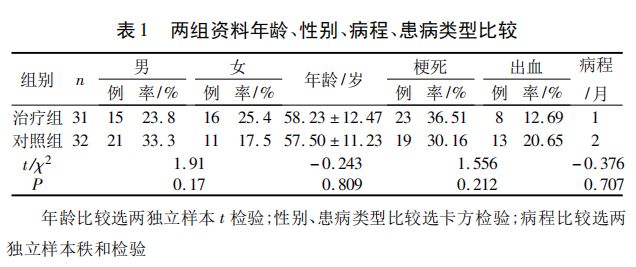 表1　两组资料年龄、性别、病程、患病类型比较

| 组别 | $n$ | 男 例 | 男 率/% | 女 例 | 女 率/% | 年龄/岁 | 梗死 例 | 梗死 率/% | 出血 例 | 出血 率/% | 病程/月 |
|---|---|---|---|---|---|---|---|---|---|---|---|
| 治疗组 | 31 | 15 | 23.8 | 16 | 25.4 | 58.23 ± 12.47 | 23 | 36.51 | 8 | 12.69 | 1 |
| 对照组 | 32 | 21 | 33.3 | 11 | 17.5 | 57.50 ± 11.23 | 19 | 30.16 | 13 | 20.65 | 2 |
| $t/\chi^2$ | | 1.91 | | | | −0.243 | 1.556 | | | | −0.376 |
| $P$ | | 0.17 | | | | 0.809 | 0.212 | | | | 0.707 |

年龄比较选两独立样本 $t$ 检验；性别、患病类型比较选卡方检验；病程比较选两独立样本秩和检验